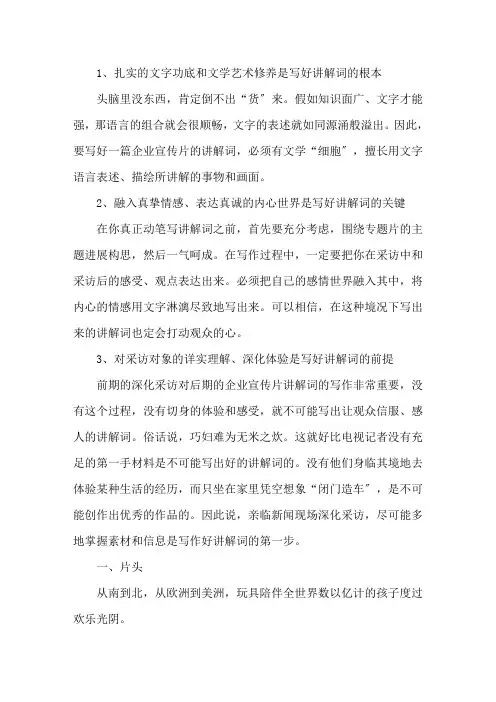 1、扎实的文字功底和文学艺术修养是写好讲解词的根本

头脑里没东西，肯定倒不出“货”来。假如知识面广、文字才能强，那语言的组合就会很顺畅，文字的表述就如同源涌般溢出。因此，要写好一篇企业宣传片的讲解词，必须有文学“细胞”，擅长用文字语言表述、描绘所讲解的事物和画面。

2、融入真挚情感、表达真诚的内心世界是写好讲解词的关键

在你真正动笔写讲解词之前，首先要充分考虑，围绕专题片的主题进展构思，然后一气呵成。在写作过程中，一定要把你在采访中和采访后的感受、观点表达出来。必须把自己的感情世界融入其中，将内心的情感用文字淋漓尽致地写出来。可以相信，在这种境况下写出来的讲解词也定会打动观众的心。

3、对采访对象的详实理解、深化体验是写好讲解词的前提

前期的深化采访对后期的企业宣传片讲解词的写作非常重要，没有这个过程，没有切身的体验和感受，就不可能写出让观众信服、感人的讲解词。俗话说，巧妇难为无米之炊。这就好比电视记者没有充足的第一手材料是不可能写出好的讲解词的。没有他们身临其境地去体验某种生活的经历，而只坐在家里凭空想象“闭门造车”，是不可能创作出优秀的作品的。因此说，亲临新闻现场深化采访，尽可能多地掌握素材和信息是写作好讲解词的第一步。

一、片头

从南到北，从欧洲到美洲，玩具陪伴全世界数以亿计的孩子度过欢乐光阴。